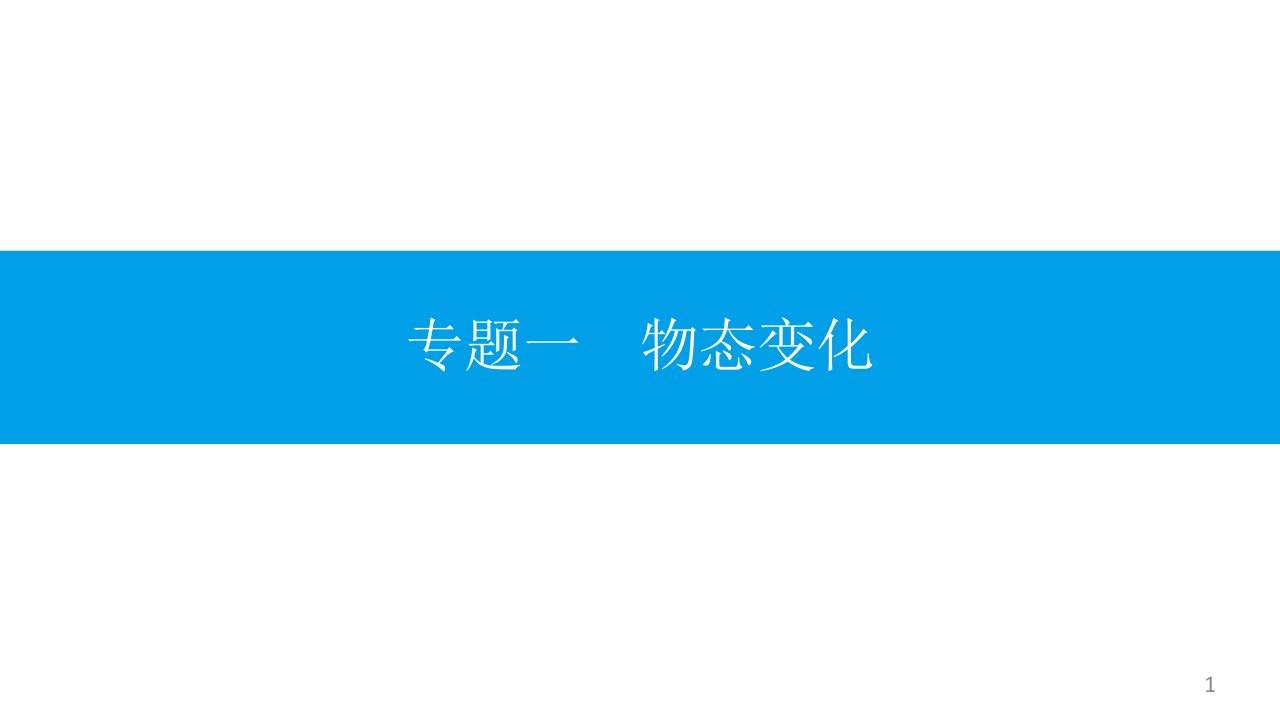 专题一　物态变化

1